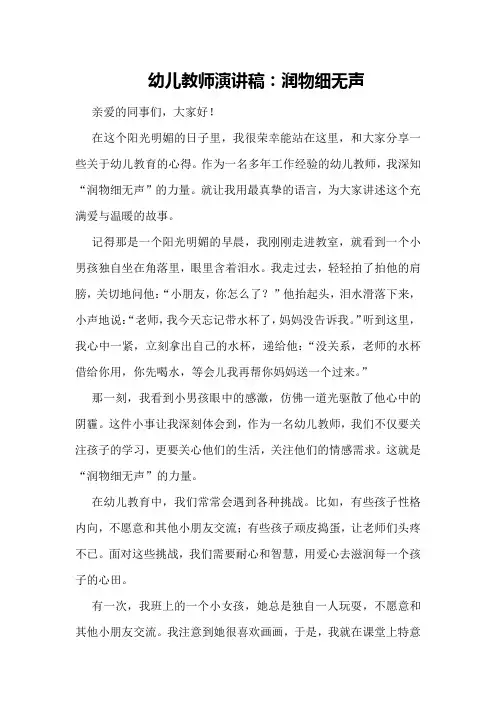 幼儿教师演讲稿：润物细无声

亲爱的同事们，大家好！

在这个阳光明媚的日子里，我很荣幸能站在这里，和大家分享一些关于幼儿教育的心得。作为一名多年工作经验的幼儿教师，我深知“润物细无声”的力量。就让我用最真挚的语言，为大家讲述这个充满爱与温暖的故事。

记得那是一个阳光明媚的早晨，我刚刚走进教室，就看到一个小男孩独自坐在角落里，眼里含着泪水。我走过去，轻轻拍了拍他的肩膀，关切地问他：“小朋友，你怎么了？”他抬起头，泪水滑落下来，小声地说：“老师，我今天忘记带水杯了，妈妈没告诉我。”听到这里，我心中一紧，立刻拿出自己的水杯，递给他：“没关系，老师的水杯借给你用，你先喝水，等会儿我再帮你妈妈送一个过来。”

那一刻，我看到小男孩眼中的感激，仿佛一道光驱散了他心中的阴霾。这件小事让我深刻体会到，作为一名幼儿教师，我们不仅要关注孩子的学习，更要关心他们的生活，关注他们的情感需求。这就是“润物细无声”的力量。

在幼儿教育中，我们常常会遇到各种挑战。比如，有些孩子性格内向，不愿意和其他小朋友交流；有些孩子顽皮捣蛋，让老师们头疼不已。面对这些挑战，我们需要耐心和智慧，用爱心去滋润每一个孩子的心田。

有一次，我班上的一个小女孩，她总是独自一人玩耍，不愿意和其他小朋友交流。我注意到她很喜欢画画，于是，我就在课堂上特意